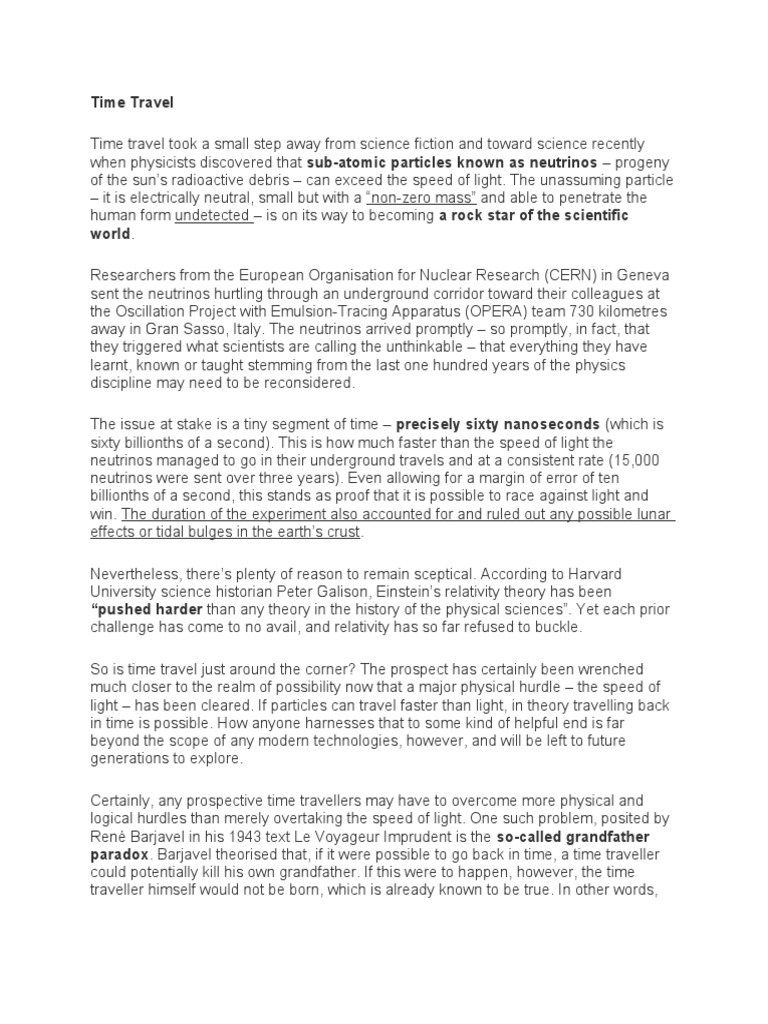 Time Travel

Time travel took a small step away from science fiction and toward science recently when physicists discovered that sub-atomic particles known as neutrinos – progeny of the sun's radioactive debris – can exceed the speed of light. The unassuming particle – it is electrically neutral, small but with a "non-zero mass" and able to penetrate the human form undetected – is on its way to becoming a rock star of the scientific world.

Researchers from the European Organisation for Nuclear Research (CERN) in Geneva sent the neutrinos hurtling through an underground corridor toward their colleagues at the Oscillation Project with Emulsion-Tracing Apparatus (OPERA) team 730 kilometres away in Gran Sasso, Italy. The neutrinos arrived promptly – so promptly, in fact, that they triggered what scientists are calling the unthinkable – that everything they have learnt, known or taught stemming from the last one hundred years of the physics discipline may need to be reconsidered.

The issue at stake is a tiny segment of time – precisely sixty nanoseconds (which is sixty billionths of a second). This is how much faster than the speed of light the neutrinos managed to go in their underground travels and at a consistent rate (15,000 neutrinos were sent over three years). Even allowing for a margin of error of ten billionths of a second, this stands as proof that it is possible to race against light and win. The duration of the experiment also accounted for and ruled out any possible lunar effects or tidal bulges in the earth's crust.

Nevertheless, there's plenty of reason to remain sceptical. According to Harvard University science historian Peter Galison, Einstein's relativity theory has been "pushed harder than any theory in the history of the physical sciences". Yet each prior challenge has come to no avail, and relativity has so far refused to buckle.

So is time travel just around the corner? The prospect has certainly been wrenched much closer to the realm of possibility now that a major physical hurdle – the speed of light – has been cleared. If particles can travel faster than light, in theory travelling back in time is possible. How anyone harnesses that to some kind of helpful end is far beyond the scope of any modern technologies, however, and will be left to future generations to explore.

Certainly, any prospective time travellers may have to overcome more physical and logical hurdles than merely overtaking the speed of light. One such problem, posited by René Barjavel in his 1943 text Le Voyageur Imprudent is the so-called grandfather paradox. Barjavel theorised that, if it were possible to go back in time, a time traveller could potentially kill his own grandfather. If this were to happen, however, the time traveller himself would not be born, which is already known to be true. In other words,